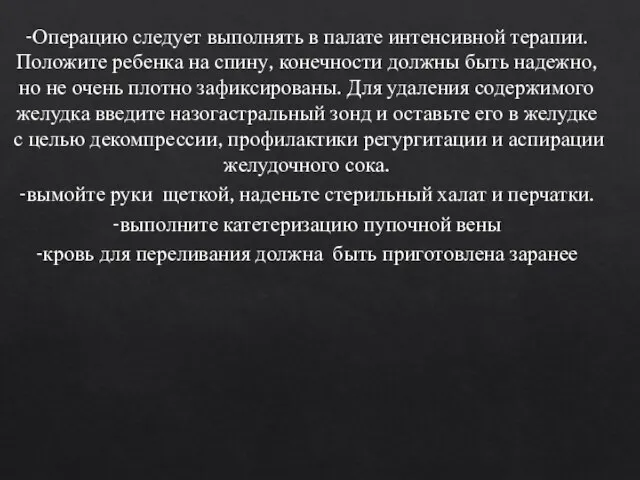 -Операцию следует выполнять в палате интенсивной терапии. Положите ребенка на спину, конечности должны быть надежно, но не очень плотно зафиксированы. Для удаления содержимого желудка введите назогастральный зонд и оставьте его в желудке с целью декомпрессии, профилактики регургитации и аспирации желудочного сока.

-вымойте руки щеткой, наденьте стерильный халат и перчатки.

-выполните катетеризацию пупочной вены

-кровь для переливания должна быть приготовлена заранее